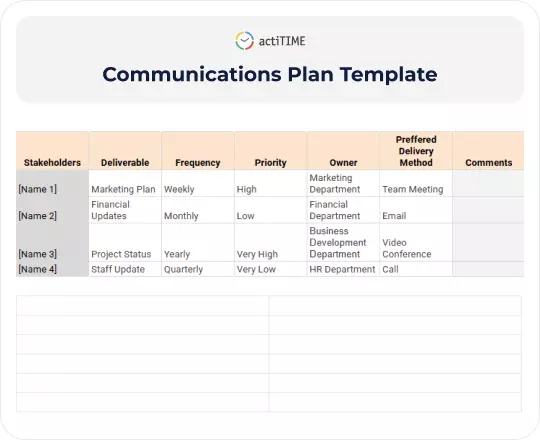 actiTIME

Communications Plan Template

| Stakeholders | Deliverable | Frequency | Priority | Owner | Preffered Delivery Method | Comments |
|---|---|---|---|---|---|---|
| [Name 1] | Marketing Plan | Weekly | High | Marketing Department | Team Meeting | |
| [Name 2] | Financial Updates | Monthly | Low | Financial Department | Email | |
| [Name 3] | Project Status | Yearly | Very High | Business Development Department | Video Conference | |
| [Name 4] | Staff Update | Quarterly | Very Low | HR Department | Call | |